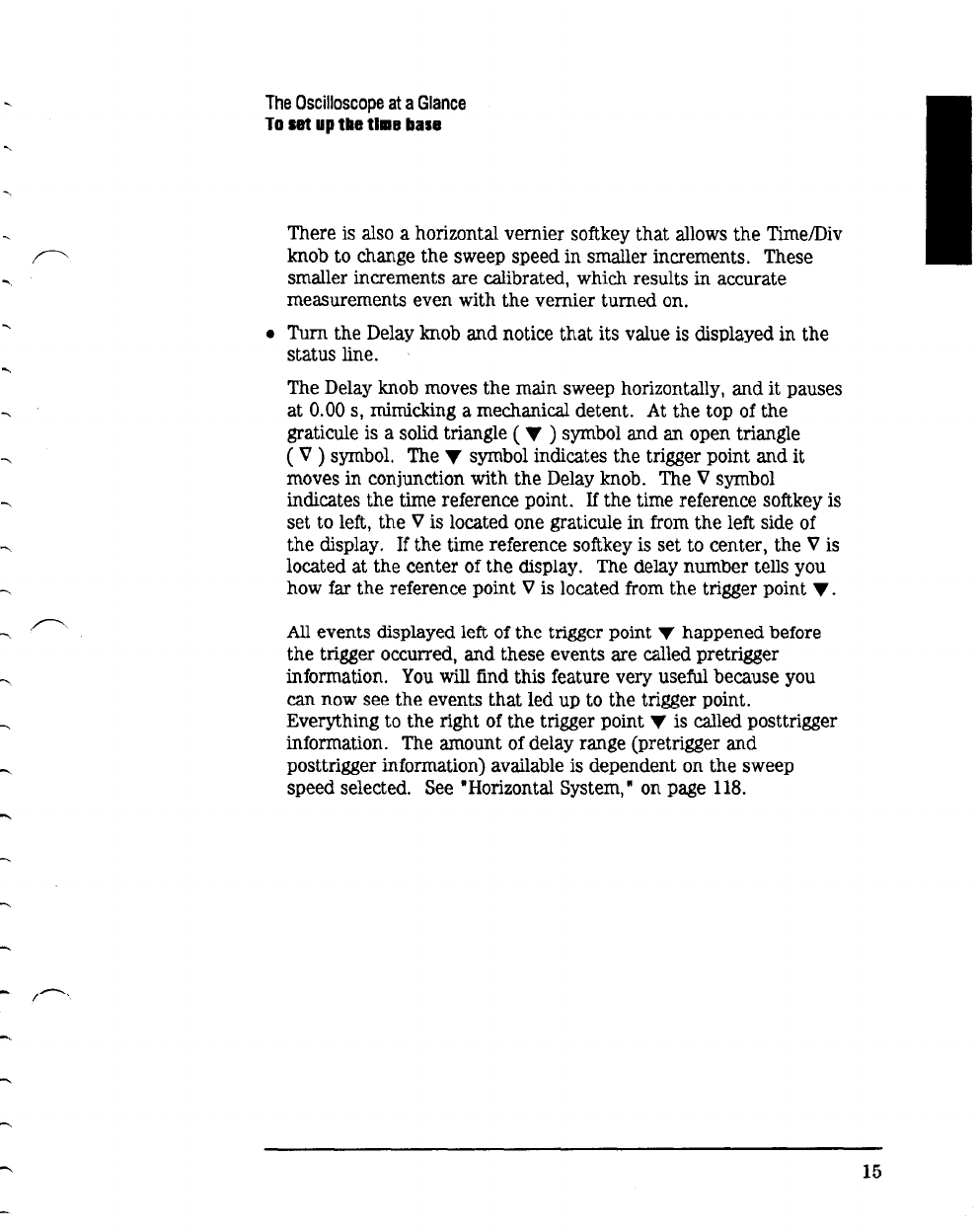 The Oscilloscope at a Glance
To set up the time base

There is also a horizontal vernier softkey that allows the Time/Div knob to change the sweep speed in smaller increments. These smaller increments are calibrated, which results in accurate measurements even with the vernier turned on.

• Turn the Delay knob and notice that its value is displayed in the status line.

The Delay knob moves the main sweep horizontally, and it pauses at 0.00 s, mimicking a mechanical detent. At the top of the graticule is a solid triangle ( ▼ ) symbol and an open triangle ( ∇ ) symbol. The ▼ symbol indicates the trigger point and it moves in conjunction with the Delay knob. The ∇ symbol indicates the time reference point. If the time reference softkey is set to left, the ∇ is located one graticule in from the left side of the display. If the time reference softkey is set to center, the ∇ is located at the center of the display. The delay number tells you how far the reference point ∇ is located from the trigger point ▼.

All events displayed left of the trigger point ▼ happened before the trigger occurred, and these events are called pretrigger information. You will find this feature very useful because you can now see the events that led up to the trigger point. Everything to the right of the trigger point ▼ is called posttrigger information. The amount of delay range (pretrigger and posttrigger information) available is dependent on the sweep speed selected. See "Horizontal System," on page 118.

15